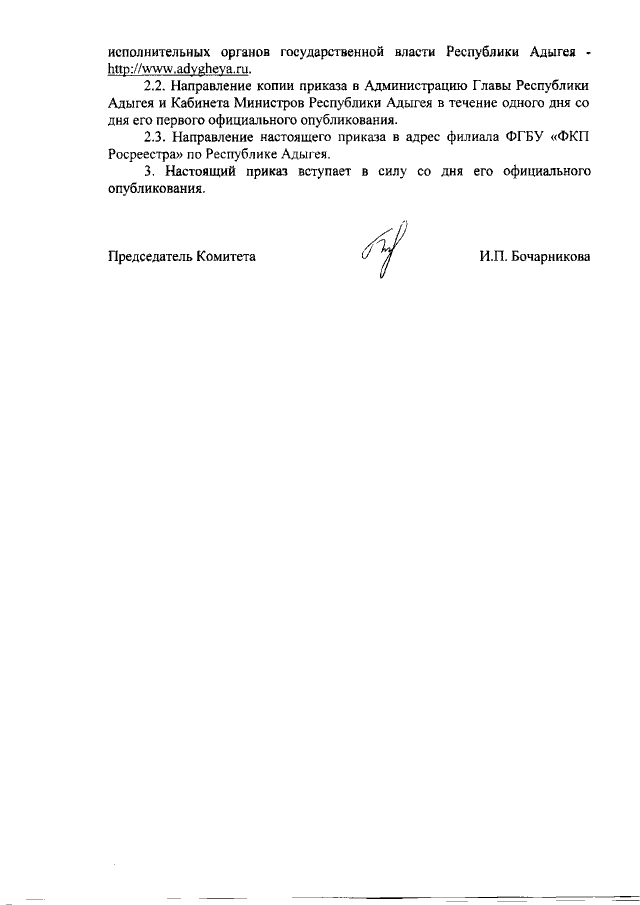 исполнительных органов государственной власти Республики Адыгея - http://www.adygheya.ru.

2.2. Направление копии приказа в Администрацию Главы Республики Адыгея и Кабинета Министров Республики Адыгея в течение одного дня со дня его первого официального опубликования.

2.3. Направление настоящего приказа в адрес филиала ФГБУ «ФКП Росреестра» по Республике Адыгея.

3. Настоящий приказ вступает в силу со дня его официального опубликования.

Председатель Комитета И.П. Бочарникова